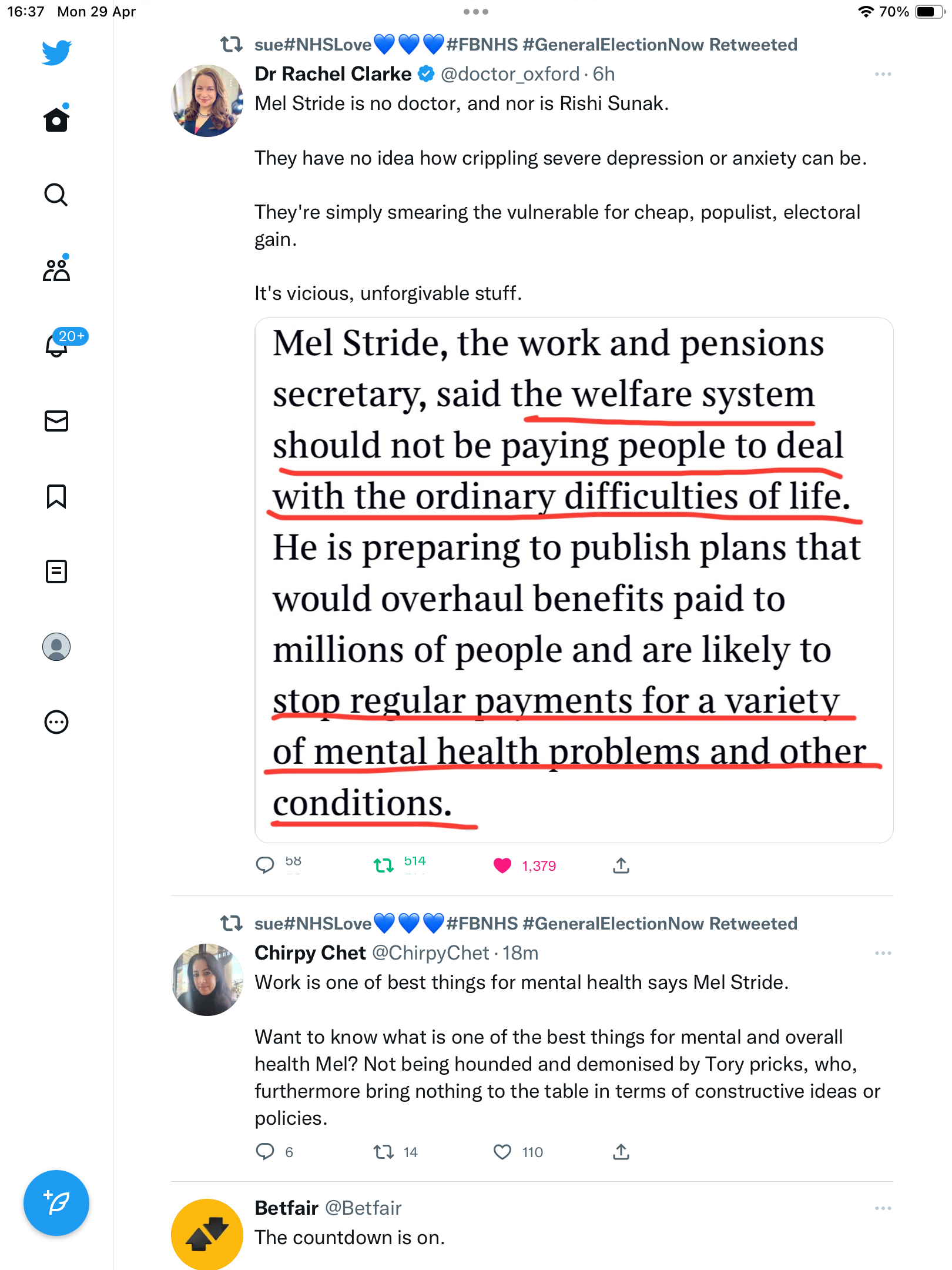 16:37 Mon 29 Apr

70%

20+

sue#NHSLove💙💙💙#FBNHS #GeneralElectionNow Retweeted

Dr Rachel Clarke @doctor_oxford · 6h

Mel Stride is no doctor, and nor is Rishi Sunak.

They have no idea how crippling severe depression or anxiety can be.

They're simply smearing the vulnerable for cheap, populist, electoral gain.

It's vicious, unforgivable stuff.

Mel Stride, the work and pensions secretary, said the welfare system should not be paying people to deal with the ordinary difficulties of life. He is preparing to publish plans that would overhaul benefits paid to millions of people and are likely to stop regular payments for a variety of mental health problems and other conditions.

58 514 1,379

sue#NHSLove💙💙💙#FBNHS #GeneralElectionNow Retweeted

Chirpy Chet @ChirpyChet · 18m

Work is one of best things for mental health says Mel Stride.

Want to know what is one of the best things for mental and overall health Mel? Not being hounded and demonised by Tory pricks, who, furthermore bring nothing to the table in terms of constructive ideas or policies.

6 14 110

Betfair @Betfair

The countdown is on.